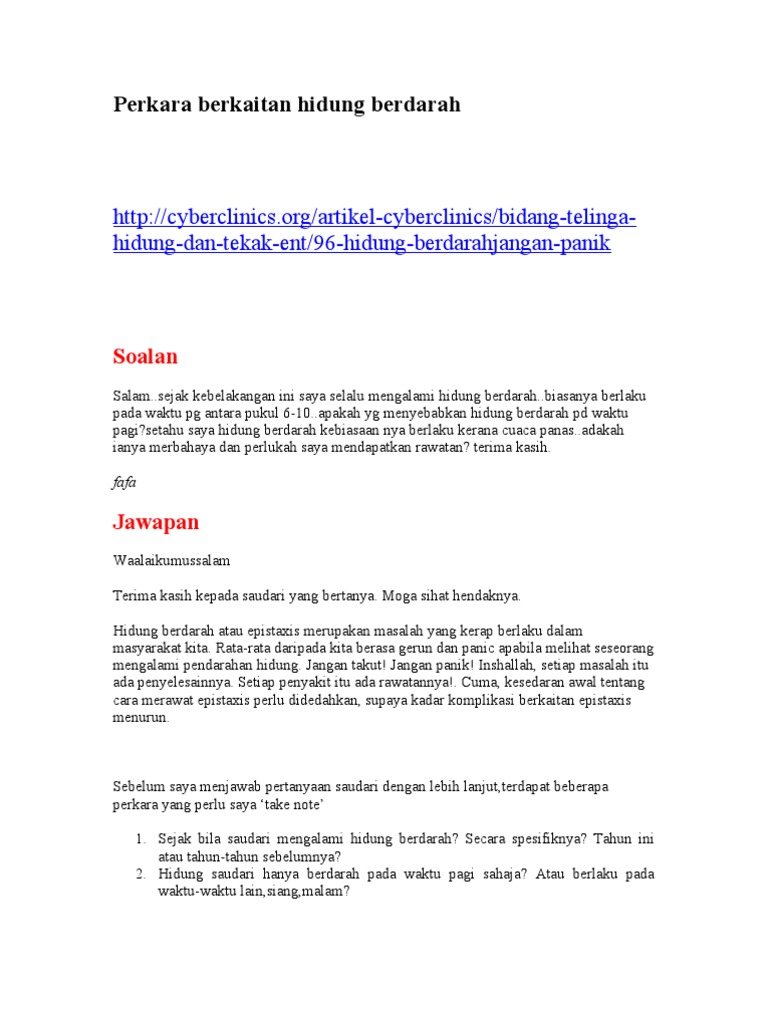 Perkara berkaitan hidung berdarah

http://cyberclinics.org/artikel-cyberclinics/bidang-telinga-hidung-dan-tekak-ent/96-hidung-berdarahjangan-panik

Soalan

Salam..sejak kebelakangan ini saya selalu mengalami hidung berdarah..biasanya berlaku pada waktu pg antara pukul 6-10..apakah yg menyebabkan hidung berdarah pd waktu pagi?setahu saya hidung berdarah kebiasaan nya berlaku kerana cuaca panas..adakah ianya merbahaya dan perlukah saya mendapatkan rawatan? terima kasih.

fafa

Jawapan

Waalaikumussalam

Terima kasih kepada saudari yang bertanya. Moga sihat hendaknya.

Hidung berdarah atau epistaxis merupakan masalah yang kerap berlaku dalam masyarakat kita. Rata-rata daripada kita berasa gerun dan panic apabila melihat seseorang mengalami pendarahan hidung. Jangan takut! Jangan panik! Inshallah, setiap masalah itu ada penyelesainnya. Setiap penyakit itu ada rawatannya!. Cuma, kesedaran awal tentang cara merawat epistaxis perlu didedahkan, supaya kadar komplikasi berkaitan epistaxis menurun.

Sebelum saya menjawab pertanyaan saudari dengan lebih lanjut,terdapat beberapa perkara yang perlu saya 'take note'

1. Sejak bila saudari mengalami hidung berdarah? Secara spesifiknya? Tahun ini atau tahun-tahun sebelumnya?
2. Hidung saudari hanya berdarah pada waktu pagi sahaja? Atau berlaku pada waktu-waktu lain,siang,malam?